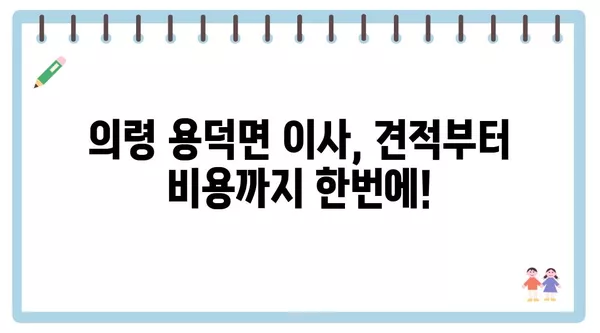 의령 용덕면 이사, 견적부터 비용까지 한번에!